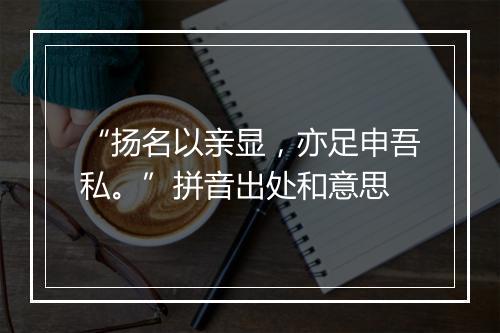 “扬名以亲显，亦足申吾私。”拼音出处和意思